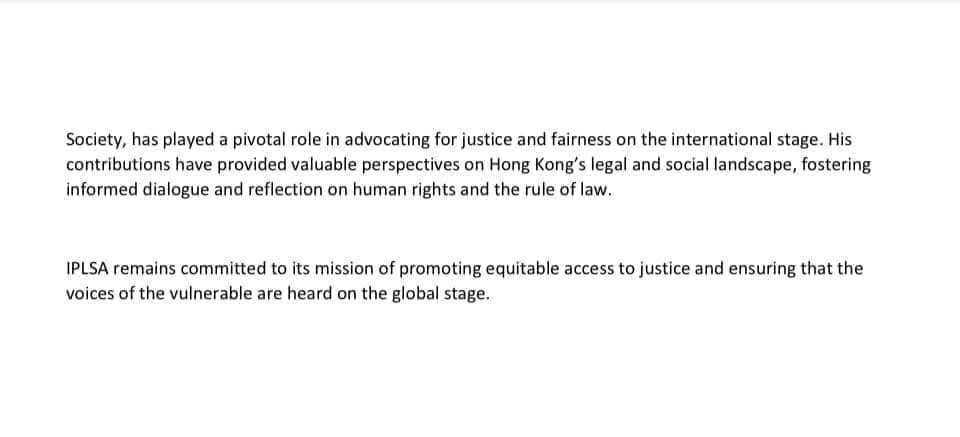 Society, has played a pivotal role in advocating for justice and fairness on the international stage. His contributions have provided valuable perspectives on Hong Kong's legal and social landscape, fostering informed dialogue and reflection on human rights and the rule of law.

IPLSA remains committed to its mission of promoting equitable access to justice and ensuring that the voices of the vulnerable are heard on the global stage.